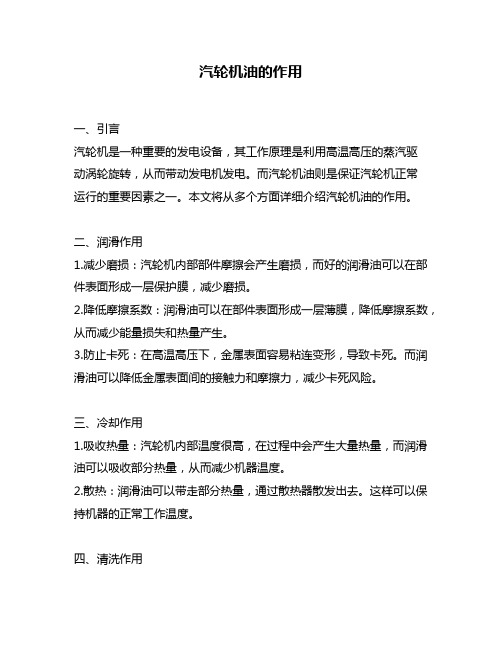 汽轮机油的作用

一、引言

汽轮机是一种重要的发电设备，其工作原理是利用高温高压的蒸汽驱动涡轮旋转，从而带动发电机发电。而汽轮机油则是保证汽轮机正常运行的重要因素之一。本文将从多个方面详细介绍汽轮机油的作用。

二、润滑作用

1.减少磨损：汽轮机内部部件摩擦会产生磨损，而好的润滑油可以在部件表面形成一层保护膜，减少磨损。

2.降低摩擦系数：润滑油可以在部件表面形成一层薄膜，降低摩擦系数，从而减少能量损失和热量产生。

3.防止卡死：在高温高压下，金属表面容易粘连变形，导致卡死。而润滑油可以降低金属表面间的接触力和摩擦力，减少卡死风险。

三、冷却作用

1.吸收热量：汽轮机内部温度很高，在过程中会产生大量热量，而润滑油可以吸收部分热量，从而减少机器温度。

2.散热：润滑油可以带走部分热量，通过散热器散发出去。这样可以保持机器的正常工作温度。

四、清洗作用